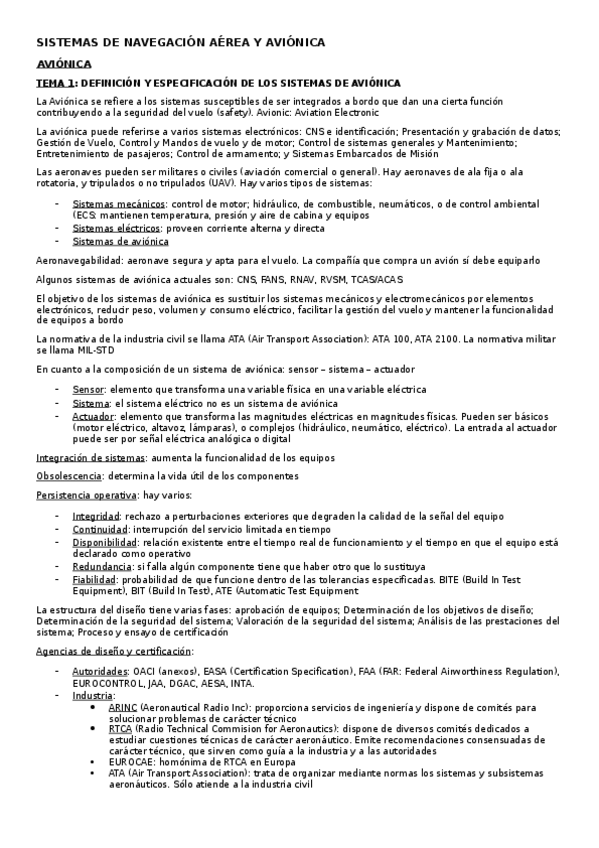 SISTEMAS DE NAVEGACIÓN AÉREA Y AVIÓNICA

AVIÓNICA

TEMA 1: DEFINICIÓN Y ESPECIFICACIÓN DE LOS SISTEMAS DE AVIÓNICA

La Aviónica se refiere a los sistemas susceptibles de ser integrados a bordo que dan una cierta función contribuyendo a la seguridad del vuelo (safety). Avionic: Aviation Electronic

La aviónica puede referirse a varios sistemas electrónicos: CNS e identificación; Presentación y grabación de datos; Gestión de Vuelo, Control y Mandos de vuelo y de motor; Control de sistemas generales y Mantenimiento; Entretenimiento de pasajeros; Control de armamento; y Sistemas Embarcados de Misión

Las aeronaves pueden ser militares o civiles (aviación comercial o general). Hay aeronaves de ala fija o ala rotatoria, y tripulados o no tripulados (UAV). Hay varios tipos de sistemas:

- Sistemas mecánicos: control de motor; hidráulico, de combustible, neumáticos, o de control ambiental (ECS: mantienen temperatura, presión y aire de cabina y equipos
- Sistemas eléctricos: proveen corriente alterna y directa
- Sistemas de aviónica

Aeronavegabilidad: aeronave segura y apta para el vuelo. La compañía que compra un avión sí debe equiparlo

Algunos sistemas de aviónica actuales son: CNS, FANS, RNAV, RVSM, TCAS/ACAS

El objetivo de los sistemas de aviónica es sustituir los sistemas mecánicos y electromecánicos por elementos electrónicos, reducir peso, volumen y consumo eléctrico, facilitar la gestión del vuelo y mantener la funcionalidad de equipos a bordo

La normativa de la industria civil se llama ATA (Air Transport Association): ATA 100, ATA 2100. La normativa militar se llama MIL-STD

En cuanto a la composición de un sistema de aviónica: sensor – sistema – actuador

- Sensor: elemento que transforma una variable física en una variable eléctrica
- Sistema: el sistema eléctrico no es un sistema de aviónica
- Actuador: elemento que transforma las magnitudes eléctricas en magnitudes físicas. Pueden ser básicos (motor eléctrico, altavoz, lámparas), o complejos (hidráulico, neumático, eléctrico). La entrada al actuador puede ser por señal eléctrica analógica o digital

Integración de sistemas: aumenta la funcionalidad de los equipos

Obsolescencia: determina la vida útil de los componentes

Persistencia operativa: hay varios:

- Integridad: rechazo a perturbaciones exteriores que degraden la calidad de la señal del equipo
- Continuidad: interrupción del servicio limitada en tiempo
- Disponibilidad: relación existente entre el tiempo real de funcionamiento y el tiempo en que el equipo está declarado como operativo
- Redundancia: si falla algún componente tiene que haber otro que lo sustituya
- Fiabilidad: probabilidad de que funcione dentro de las tolerancias especificadas. BITE (Build In Test Equipment), BIT (Build In Test), ATE (Automatic Test Equipment

La estructura del diseño tiene varias fases: aprobación de equipos; Determinación de los objetivos de diseño; Determinación de la seguridad del sistema; Valoración de la seguridad del sistema; Análisis de las prestaciones del sistema; Proceso y ensayo de certificación

Agencias de diseño y certificación:

- Autoridades: OACI (anexos), EASA (Certification Specification), FAA (FAR: Federal Airworthiness Regulation), EUROCONTROL, JAA, DGAC, AESA, INTA.
- Industria:
  • ARINC (Aeronautical Radio Inc): proporciona servicios de ingeniería y dispone de comités para solucionar problemas de carácter técnico
  • RTCA (Radio Technical Commision for Aeronautics): dispone de diversos comités dedicados a estudiar cuestiones técnicas de carácter aeronáutico. Emite recomendaciones consensuadas de carácter técnico, que sirven como guía a la industria y a las autoridades
  • EUROCAE: homónima de RTCA en Europa
  • ATA (Air Transport Association): trata de organizar mediante normas los sistemas y subsistemas aeronáuticos. Sólo atiende a la industria civil